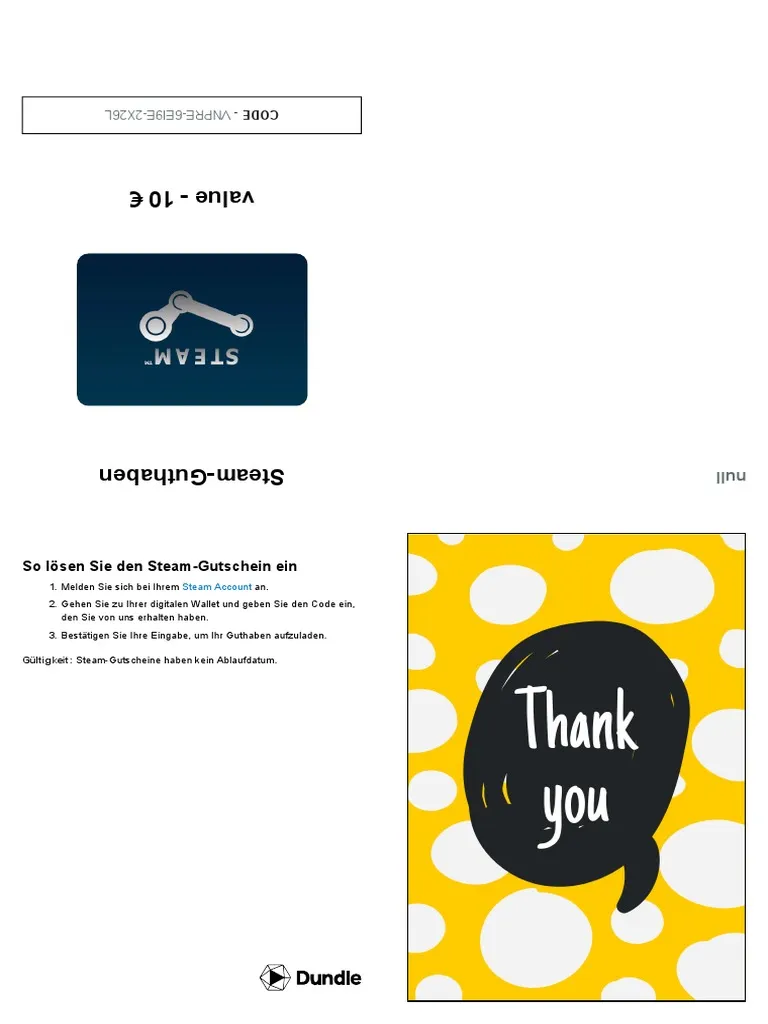 CODE - VNPRE-6EI9E-2X26L

value - 10 €

STEAM™

Steam-Guthaben

null

So lösen Sie den Steam-Gutschein ein

1. Melden Sie sich bei Ihrem Steam Account an.
2. Gehen Sie zu Ihrer digitalen Wallet und geben Sie den Code ein, den Sie von uns erhalten haben.
3. Bestätigen Sie Ihre Eingabe, um Ihr Guthaben aufzuladen.

Gültigkeit: Steam-Gutscheine haben kein Ablaufdatum.

Thank you

Dundle